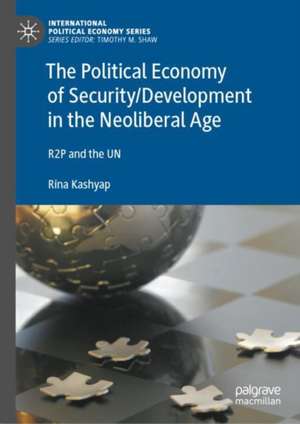 INTERNATIONAL POLITICAL ECONOMY SERIES
SERIES EDITOR: TIMOTHY M. SHAW

The Political Economy of Security/Development in the Neoliberal Age

R2P and the UN

Rina Kashyap

palgrave macmillan